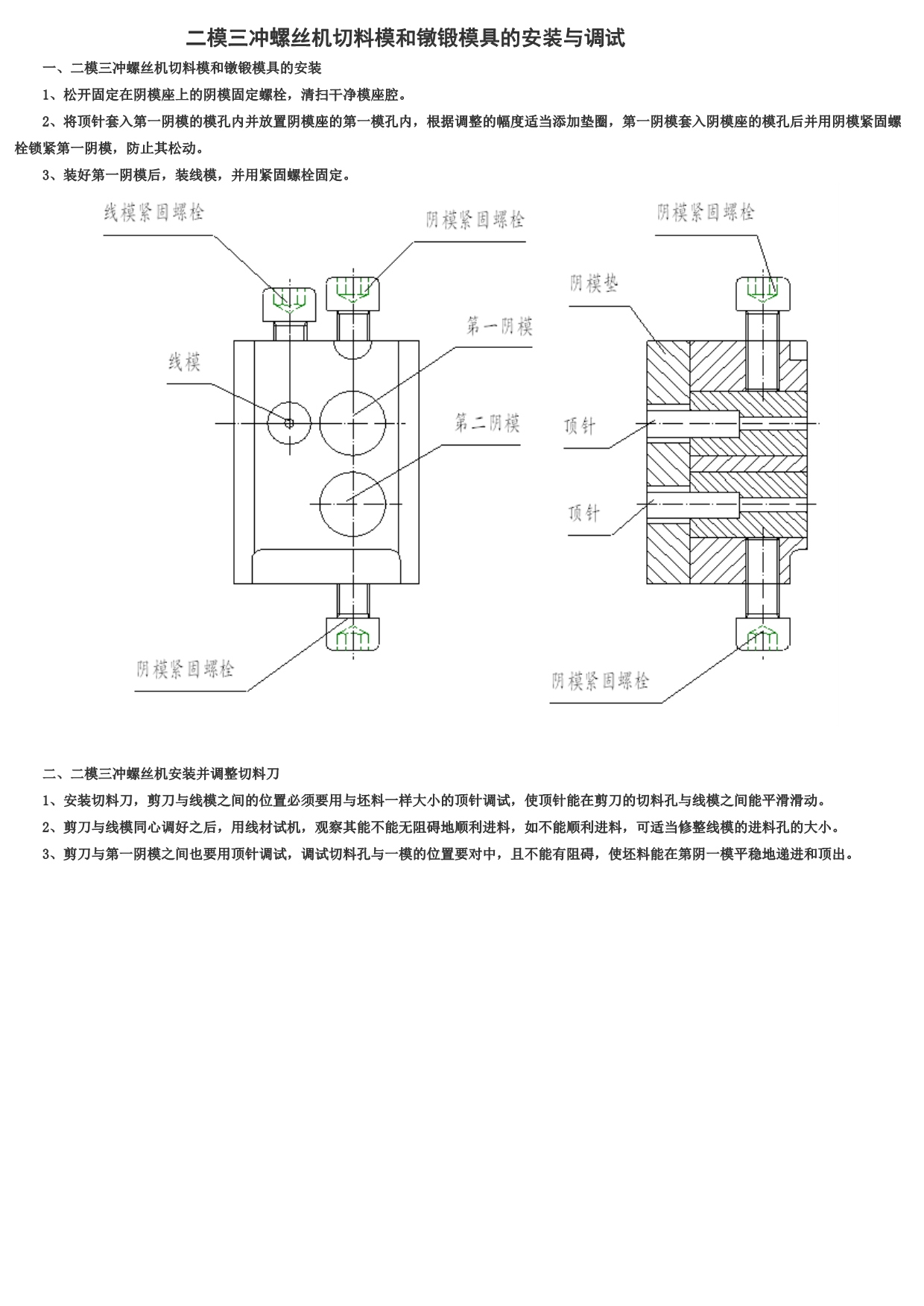 二模三冲螺丝机切料模和镦锻模具的安装与调试

一、二模三冲螺丝机切料模和镦锻模具的安装

1、松开固定在阴模座上的阴模固定螺栓，清扫干净模座腔。

2、将顶针套入第一阴模的模孔内并放置阴模座的第一模孔内，根据调整的幅度适当添加垫圈，第一阴模套入阴模座的模孔后并用阴模紧固螺栓锁紧第一阴模，防止其松动。

3、装好第一阴模后，装线模，并用紧固螺栓固定。

线模紧固螺栓

阴模紧固螺栓

第一阴模

线模

第二阴模

阴模紧固螺栓

阴模紧固螺栓

阴模垫

顶针

顶针

阴模紧固螺栓

二、二模三冲螺丝机安装并调整切料刀

1、安装切料刀，剪刀与线模之间的位置必须要用与坯料一样大小的顶针调试，使顶针能在剪刀的切料孔与线模之间能平滑滑动。

2、剪刀与线模同心调好之后，用线材试机，观察其能不能无阻碍地顺利进料，如不能顺利进料，可适当修整线模的进料孔的大小。

3、剪刀与第一阴模之间也要用顶针调试，调试切料孔与一模的位置要对中，且不能有阻碍，使坯料能在第阴一模平稳地递进和顶出。